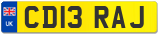 UK

CD13 RAJ